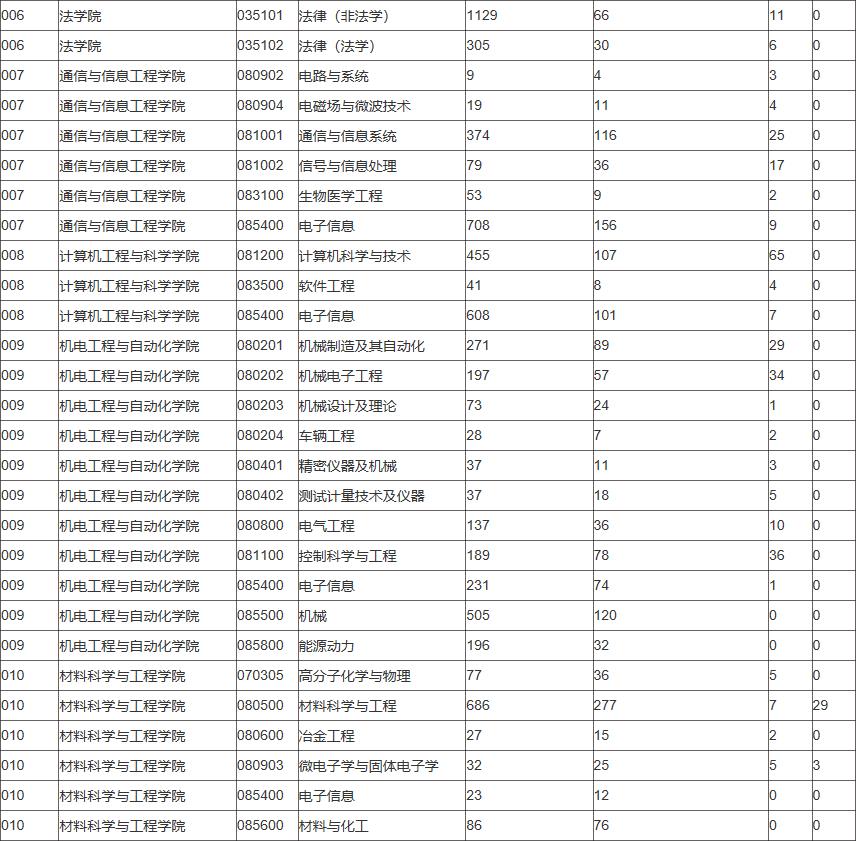 | 006 | 法学院 | 035101 | 法律（非法学） | 1129 | 66 | 11 | 0 |
|---|---|---|---|---|---|---|---|
| 006 | 法学院 | 035102 | 法律（法学） | 305 | 30 | 6 | 0 |
| 007 | 通信与信息工程学院 | 080902 | 电路与系统 | 9 | 4 | 3 | 0 |
| 007 | 通信与信息工程学院 | 080904 | 电磁场与微波技术 | 19 | 11 | 4 | 0 |
| 007 | 通信与信息工程学院 | 081001 | 通信与信息系统 | 374 | 116 | 25 | 0 |
| 007 | 通信与信息工程学院 | 081002 | 信号与信息处理 | 79 | 36 | 17 | 0 |
| 007 | 通信与信息工程学院 | 083100 | 生物医学工程 | 53 | 9 | 2 | 0 |
| 007 | 通信与信息工程学院 | 085400 | 电子信息 | 708 | 156 | 9 | 0 |
| 008 | 计算机工程与科学学院 | 081200 | 计算机科学与技术 | 455 | 107 | 65 | 0 |
| 008 | 计算机工程与科学学院 | 083500 | 软件工程 | 41 | 8 | 4 | 0 |
| 008 | 计算机工程与科学学院 | 085400 | 电子信息 | 608 | 101 | 7 | 0 |
| 009 | 机电工程与自动化学院 | 080201 | 机械制造及其自动化 | 271 | 89 | 29 | 0 |
| 009 | 机电工程与自动化学院 | 080202 | 机械电子工程 | 197 | 57 | 34 | 0 |
| 009 | 机电工程与自动化学院 | 080203 | 机械设计及理论 | 73 | 24 | 1 | 0 |
| 009 | 机电工程与自动化学院 | 080204 | 车辆工程 | 28 | 7 | 2 | 0 |
| 009 | 机电工程与自动化学院 | 080401 | 精密仪器及机械 | 37 | 11 | 3 | 0 |
| 009 | 机电工程与自动化学院 | 080402 | 测试计量技术及仪器 | 37 | 18 | 5 | 0 |
| 009 | 机电工程与自动化学院 | 080800 | 电气工程 | 137 | 36 | 10 | 0 |
| 009 | 机电工程与自动化学院 | 081100 | 控制科学与工程 | 189 | 78 | 36 | 0 |
| 009 | 机电工程与自动化学院 | 085400 | 电子信息 | 231 | 74 | 1 | 0 |
| 009 | 机电工程与自动化学院 | 085500 | 机械 | 505 | 120 | 0 | 0 |
| 009 | 机电工程与自动化学院 | 085800 | 能源动力 | 196 | 32 | 0 | 0 |
| 010 | 材料科学与工程学院 | 070305 | 高分子化学与物理 | 77 | 36 | 5 | 0 |
| 010 | 材料科学与工程学院 | 080500 | 材料科学与工程 | 686 | 277 | 7 | 29 |
| 010 | 材料科学与工程学院 | 080600 | 冶金工程 | 27 | 15 | 2 | 0 |
| 010 | 材料科学与工程学院 | 080903 | 微电子学与固体电子学 | 32 | 25 | 5 | 3 |
| 010 | 材料科学与工程学院 | 085400 | 电子信息 | 23 | 12 | 0 | 0 |
| 010 | 材料科学与工程学院 | 085600 | 材料与化工 | 86 | 76 | 0 | 0 |